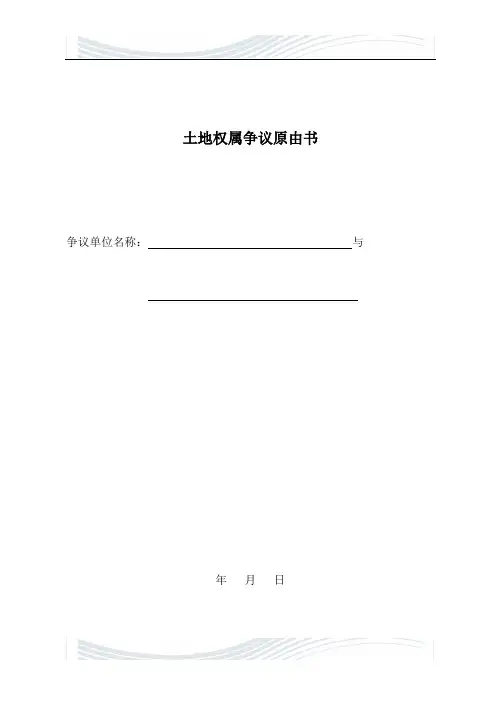 土地权属争议原由书

争议单位名称：____与

____

年 月 日